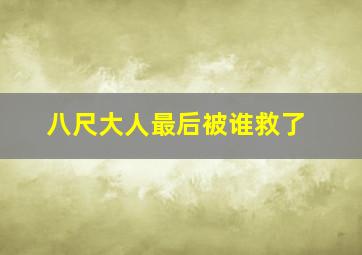 八尺大人最后被谁救了